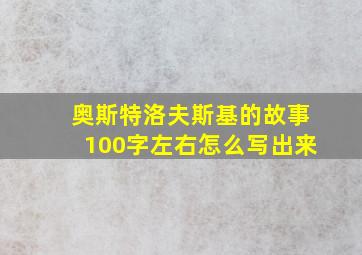 奥斯特洛夫斯基的故事100字左右怎么写出来